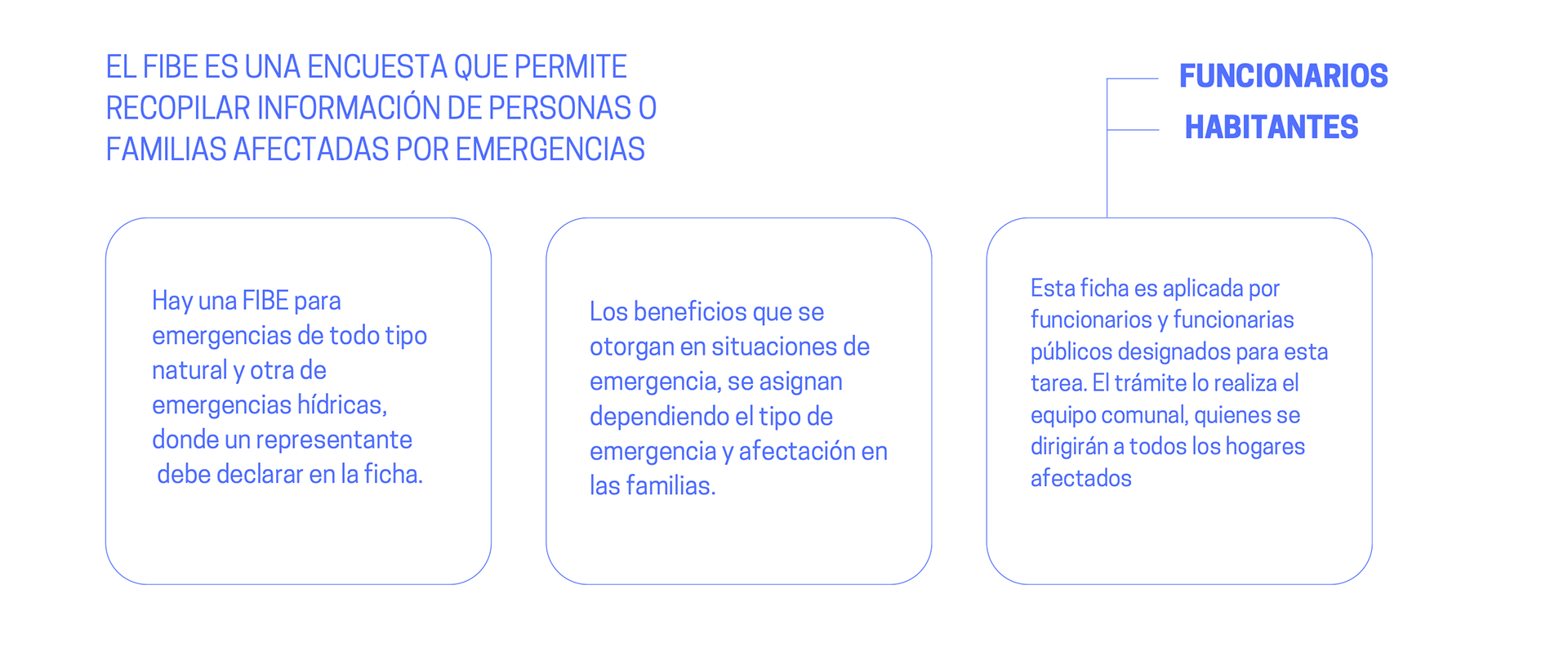 EL FIBE ES UNA ENCUESTA QUE PERMITE RECOPILAR INFORMACIÓN DE PERSONAS O FAMILIAS AFECTADAS POR EMERGENCIAS

FUNCIONARIOS

HABITANTES

Hay una FIBE para emergencias de todo tipo natural y otra de emergencias hídricas, donde un representante debe declarar en la ficha.

Los beneficios que se otorgan en situaciones de emergencia, se asignan dependiendo el tipo de emergencia y afectación en las familias.

Esta ficha es aplicada por funcionarios y funcionarias públicos designados para esta tarea. El trámite lo realiza el equipo comunal, quienes se dirigirán a todos los hogares afectados